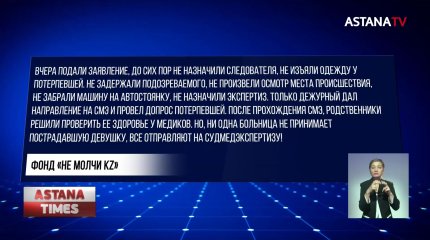 ASTANATV

ВЧЕРА ПОДАЛИ ЗАЯВЛЕНИЕ, ДО СИХ ПОР НЕ НАЗНАЧИЛИ СЛЕДОВАТЕЛЯ, НЕ ИЗЪЯЛИ ОДЕЖДУ У ПОТЕРПЕВШЕЙ. НЕ ЗАДЕРЖАЛИ ПОДОЗРЕВАЕМОГО, НЕ ПРОИЗВЕЛИ ОСМОТР МЕСТА ПРОИСШЕСТВИЯ, НЕ ЗАБРАЛИ МАШИНУ НА АВТОСТОЯНКУ, НЕ НАЗНАЧИЛИ ЭКСПЕРТИЗ. ТОЛЬКО ДЕЖУРНЫЙ ДАЛ НАПРАВЛЕНИЕ НА СМЭ И ПРОВЕЛ ДОПРОС ПОТЕРПЕВШЕЙ. ПОСЛЕ ПРОХОЖДЕНИЯ СМЭ, РОДСТВЕННИКИ РЕШИЛИ ПРОВЕРИТЬ ЕЕ ЗДОРОВЬЕ У МЕДИКОВ. НО, НИ ОДНА БОЛЬНИЦА НЕ ПРИНИМАЕТ ПОСТРАДАВШУЮ ДЕВУШКУ, ВСЕ ОТПРАВЛЯЮТ НА СУДМЕДЭКСПЕРТИЗУ!

ФОНД «НЕ МОЛЧИ KZ»

ASTANA TIMES